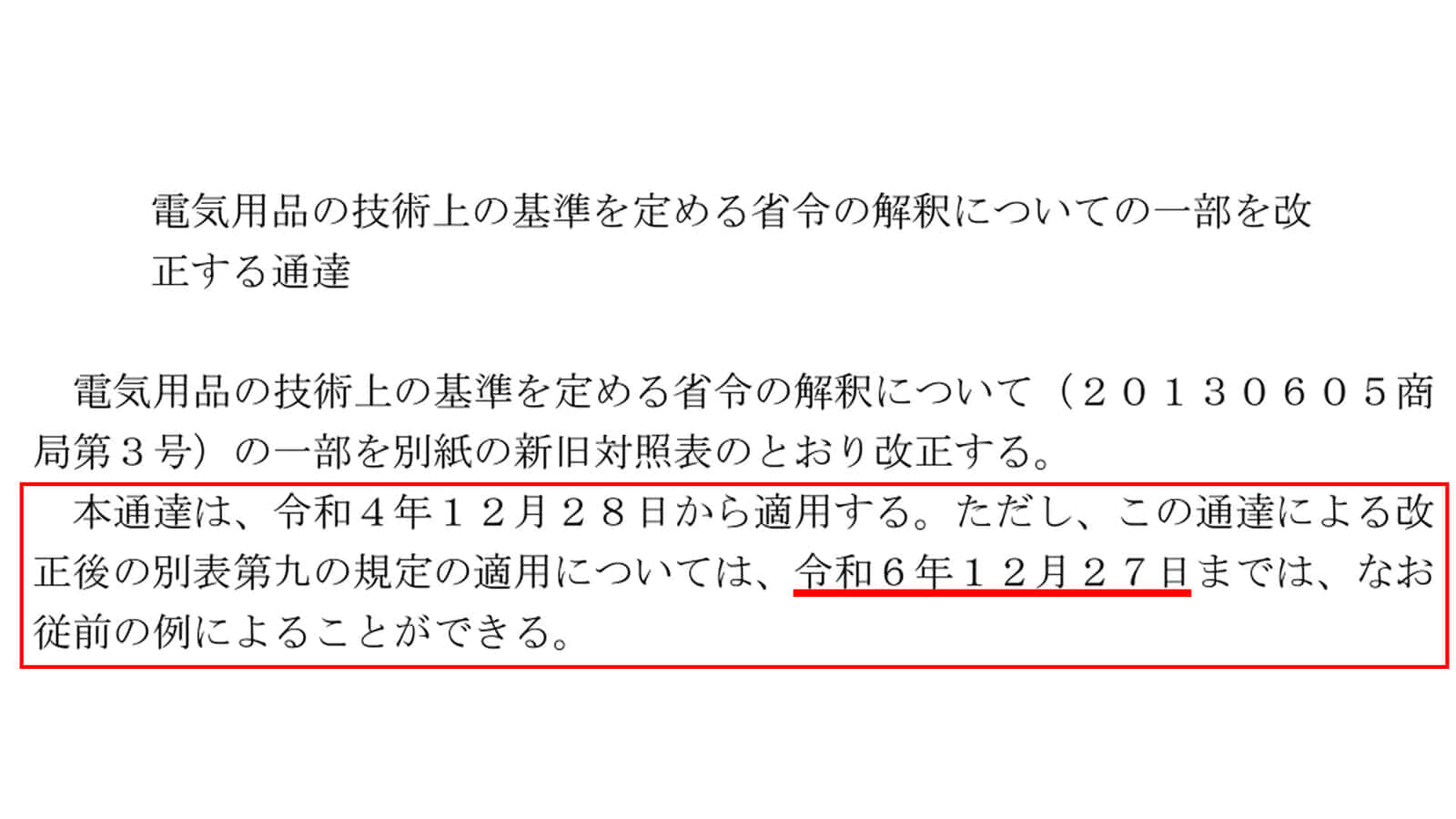 電気用品の技術上の基準を定める省令の解釈についての一部を改正する通達

電気用品の技術上の基準を定める省令の解釈について（２０１３０６０５商局第３号）の一部を別紙の新旧対照表のとおり改正する。

本通達は、令和４年１２月２８日から適用する。ただし、この通達による改正後の別表第九の規定の適用については、令和６年１２月２７日までは、なお従前の例によることができる。